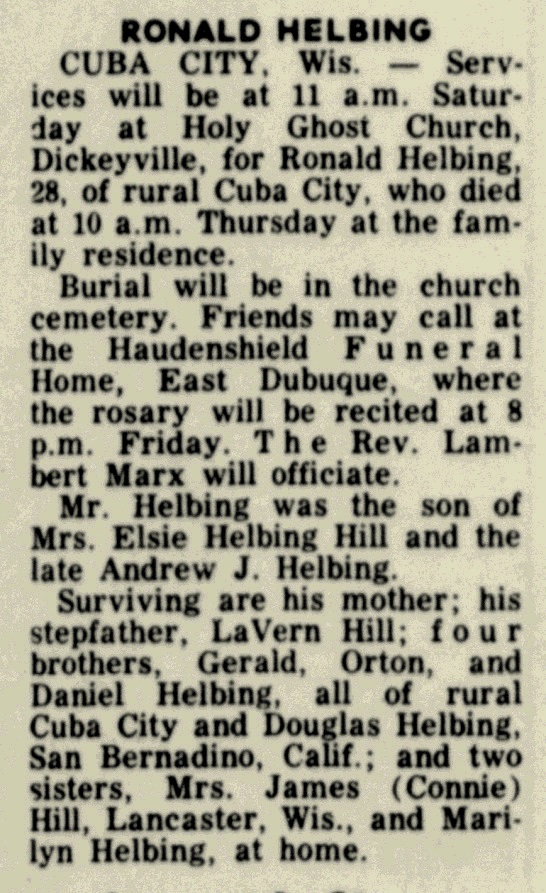 RONALD HELBING

CUBA CITY, Wis. — Services will be at 11 a.m. Saturday at Holy Ghost Church, Dickeyville, for Ronald Helbing, 28, of rural Cuba City, who died at 10 a.m. Thursday at the family residence.

Burial will be in the church cemetery. Friends may call at the Haudenshield Funeral Home, East Dubuque, where the rosary will be recited at 8 p.m. Friday. The Rev. Lambert Marx will officiate.

Mr. Helbing was the son of Mrs. Elsie Helbing Hill and the late Andrew J. Helbing.

Surviving are his mother; his stepfather, LaVern Hill; four brothers, Gerald, Orton, and Daniel Helbing, all of rural Cuba City and Douglas Helbing, San Bernadino, Calif.; and two sisters, Mrs. James (Connie) Hill, Lancaster, Wis., and Marilyn Helbing, at home.